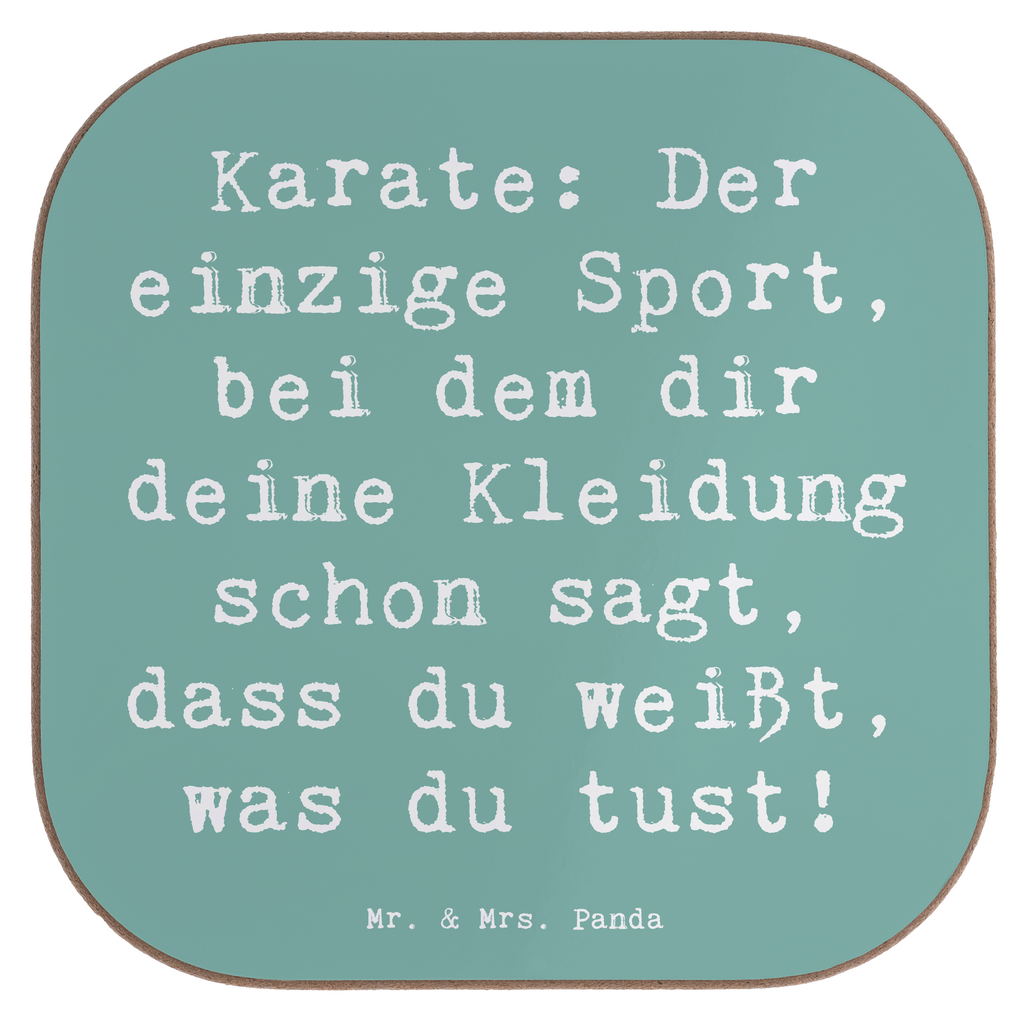 Karate: Der einzige Sport, bei dem dir deine Kleidung schon sagt, dass du weißt, was du tust!

Mr. & Mrs. Panda